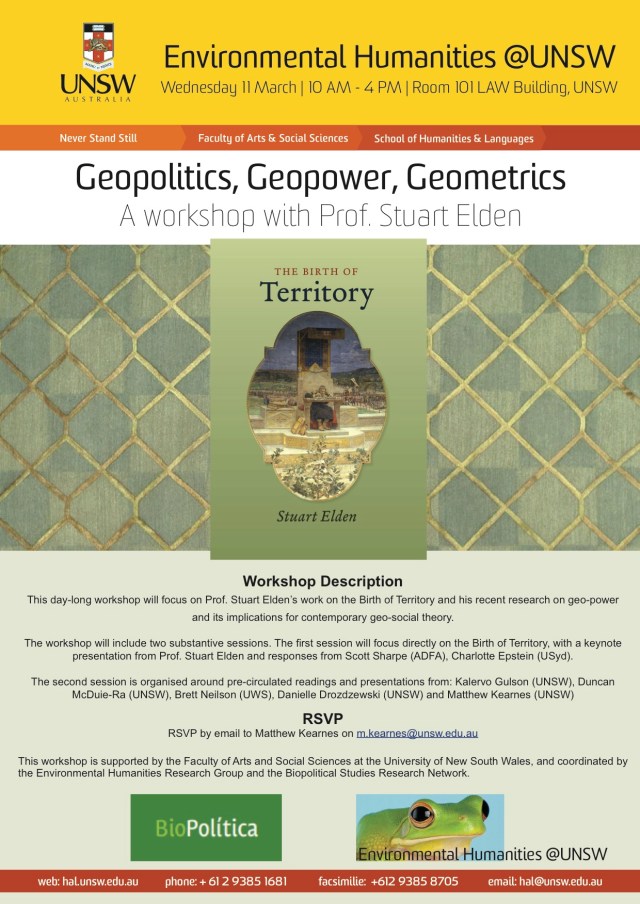 UNSW
AUSTRALIA

Environmental Humanities @UNSW
Wednesday 11 March | 10 AM - 4 PM | Room 101 LAW Building, UNSW

Never Stand Still
Faculty of Arts & Social Sciences
School of Humanities & Languages

Geopolitics, Geopower, Geometrics
A workshop with Prof. Stuart Elden

THE BIRTH OF
Territory

Stuart Elden

Workshop Description
This day-long workshop will focus on Prof. Stuart Elden's work on the Birth of Territory and his recent research on geo-power and its implications for contemporary geo-social theory.

The workshop will include two substantive sessions. The first session will focus directly on the Birth of Territory, with a keynote presentation from Prof. Stuart Elden and responses from Scott Sharpe (ADFA), Charlotte Epstein (USyd).

The second session is organised around pre-circulated readings and presentations from: Kalervo Gulson (UNSW), Duncan McDuie-Ra (UNSW), Brett Neilson (UWS), Danielle Drozdzewski (UNSW) and Matthew Kearnes (UNSW)

RSVP
RSVP by email to Matthew Kearnes on m.kearnes@unsw.edu.au

This workshop is supported by the Faculty of Arts and Social Sciences at the University of New South Wales, and coordinated by the Environmental Humanities Research Group and the Biopolitical Studies Research Network.

BioPolítica

Environmental Humanities @UNSW

web: hal.unsw.edu.au phone: + 61 2 9385 1681 facsimilie: +612 9385 8705 email: hal@unsw.edu.au